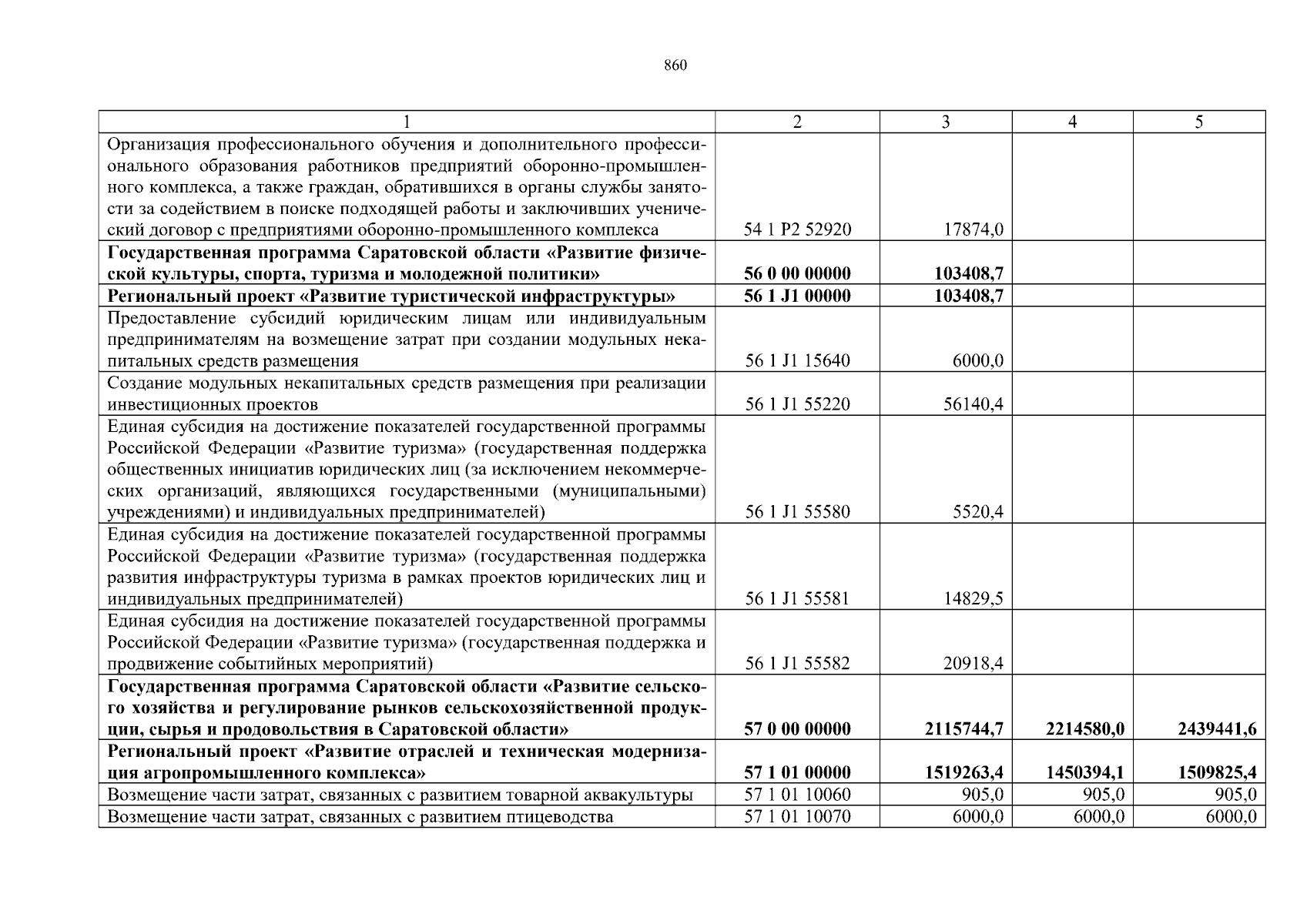 860

| 1 | 2 | 3 | 4 | 5 |
|---|---|---|---|---|
| Организация профессионального обучения и дополнительного профессионального образования работников предприятий оборонно-промышленного комплекса, а также граждан, обратившихся в органы службы занятости за содействием в поиске подходящей работы и заключивших ученический договор с предприятиями оборонно-промышленного комплекса | 54 1 P2 52920 | 17874,0 | | |
| **Государственная программа Саратовской области «Развитие физической культуры, спорта, туризма и молодежной политики»** | **56 0 00 00000** | **103408,7** | | |
| **Региональный проект «Развитие туристической инфраструктуры»** | **56 1 J1 00000** | **103408,7** | | |
| Предоставление субсидий юридическим лицам или индивидуальным предпринимателям на возмещение затрат при создании модульных некапитальных средств размещения | 56 1 J1 15640 | 6000,0 | | |
| Создание модульных некапитальных средств размещения при реализации инвестиционных проектов | 56 1 J1 55220 | 56140,4 | | |
| Единая субсидия на достижение показателей государственной программы Российской Федерации «Развитие туризма» (государственная поддержка общественных инициатив юридических лиц (за исключением некоммерческих организаций, являющихся государственными (муниципальными) учреждениями) и индивидуальных предпринимателей) | 56 1 J1 55580 | 5520,4 | | |
| Единая субсидия на достижение показателей государственной программы Российской Федерации «Развитие туризма» (государственная поддержка развития инфраструктуры туризма в рамках проектов юридических лиц и индивидуальных предпринимателей) | 56 1 J1 55581 | 14829,5 | | |
| Единая субсидия на достижение показателей государственной программы Российской Федерации «Развитие туризма» (государственная поддержка и продвижение событийных мероприятий) | 56 1 J1 55582 | 20918,4 | | |
| **Государственная программа Саратовской области «Развитие сельского хозяйства и регулирование рынков сельскохозяйственной продукции, сырья и продовольствия в Саратовской области»** | **57 0 00 00000** | **2115744,7** | **2214580,0** | **2439441,6** |
| **Региональный проект «Развитие отраслей и техническая модернизация агропромышленного комплекса»** | **57 1 01 00000** | **1519263,4** | **1450394,1** | **1509825,4** |
| Возмещение части затрат, связанных с развитием товарной аквакультуры | 57 1 01 10060 | 905,0 | 905,0 | 905,0 |
| Возмещение части затрат, связанных с развитием птицеводства | 57 1 01 10070 | 6000,0 | 6000,0 | 6000,0 |